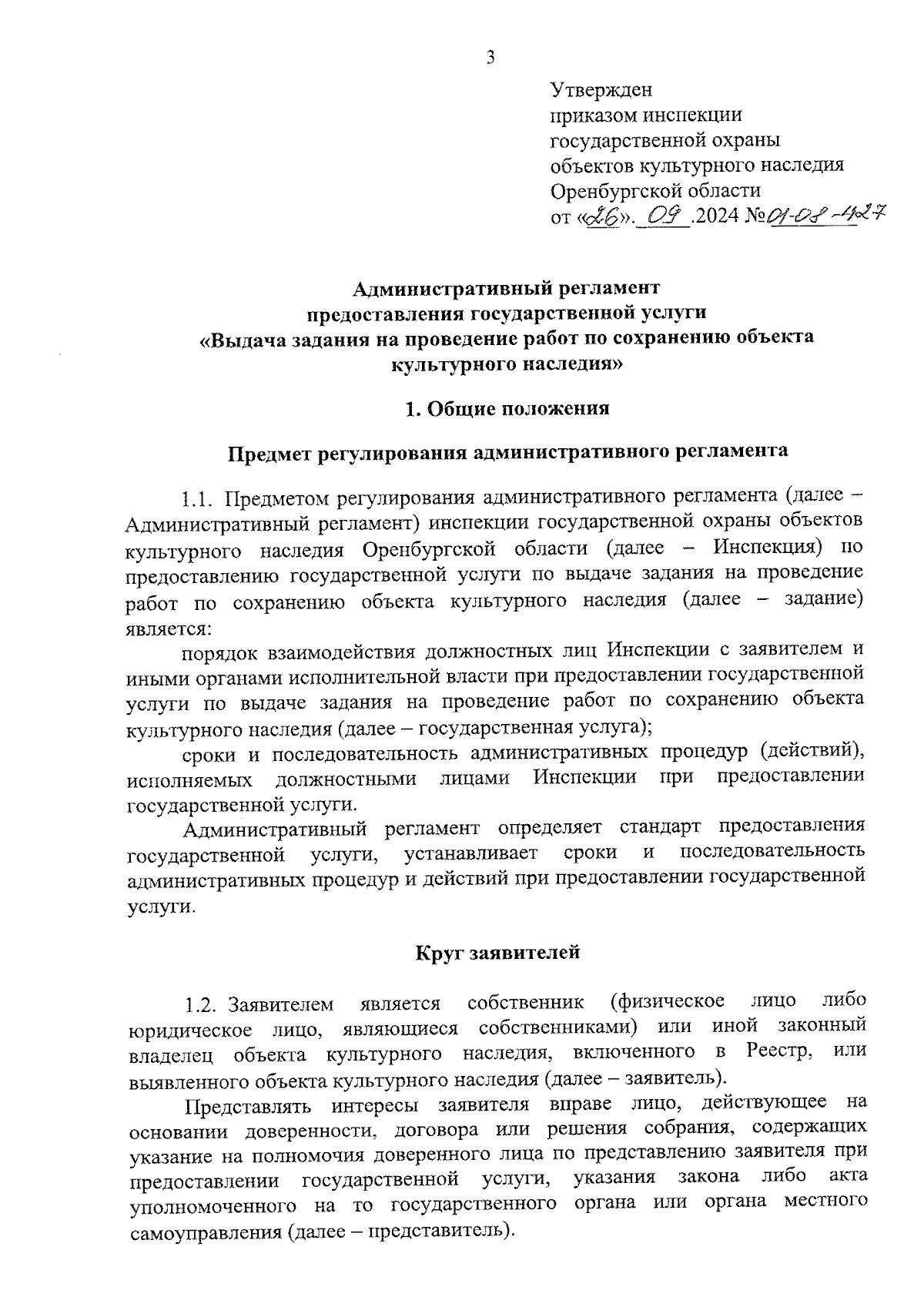 3

Утвержден
приказом инспекции
государственной охраны
объектов культурного наследия
Оренбургской области
от «26». 09 .2024 №01-08-427

Административный регламент
предоставления государственной услуги
«Выдача задания на проведение работ по сохранению объекта
культурного наследия»

1. Общие положения

Предмет регулирования административного регламента

1.1. Предметом регулирования административного регламента (далее – Административный регламент) инспекции государственной охраны объектов культурного наследия Оренбургской области (далее – Инспекция) по предоставлению государственной услуги по выдаче задания на проведение работ по сохранению объекта культурного наследия (далее – задание) является:

порядок взаимодействия должностных лиц Инспекции с заявителем и иными органами исполнительной власти при предоставлении государственной услуги по выдаче задания на проведение работ по сохранению объекта культурного наследия (далее – государственная услуга);

сроки и последовательность административных процедур (действий), исполняемых должностными лицами Инспекции при предоставлении государственной услуги.

Административный регламент определяет стандарт предоставления государственной услуги, устанавливает сроки и последовательность административных процедур и действий при предоставлении государственной услуги.

Круг заявителей

1.2. Заявителем является собственник (физическое лицо либо юридическое лицо, являющиеся собственниками) или иной законный владелец объекта культурного наследия, включенного в Реестр, или выявленного объекта культурного наследия (далее – заявитель).

Представлять интересы заявителя вправе лицо, действующее на основании доверенности, договора или решения собрания, содержащих указание на полномочия доверенного лица по представлению заявителя при предоставлении государственной услуги, указания закона либо акта уполномоченного на то государственного органа или органа местного самоуправления (далее – представитель).